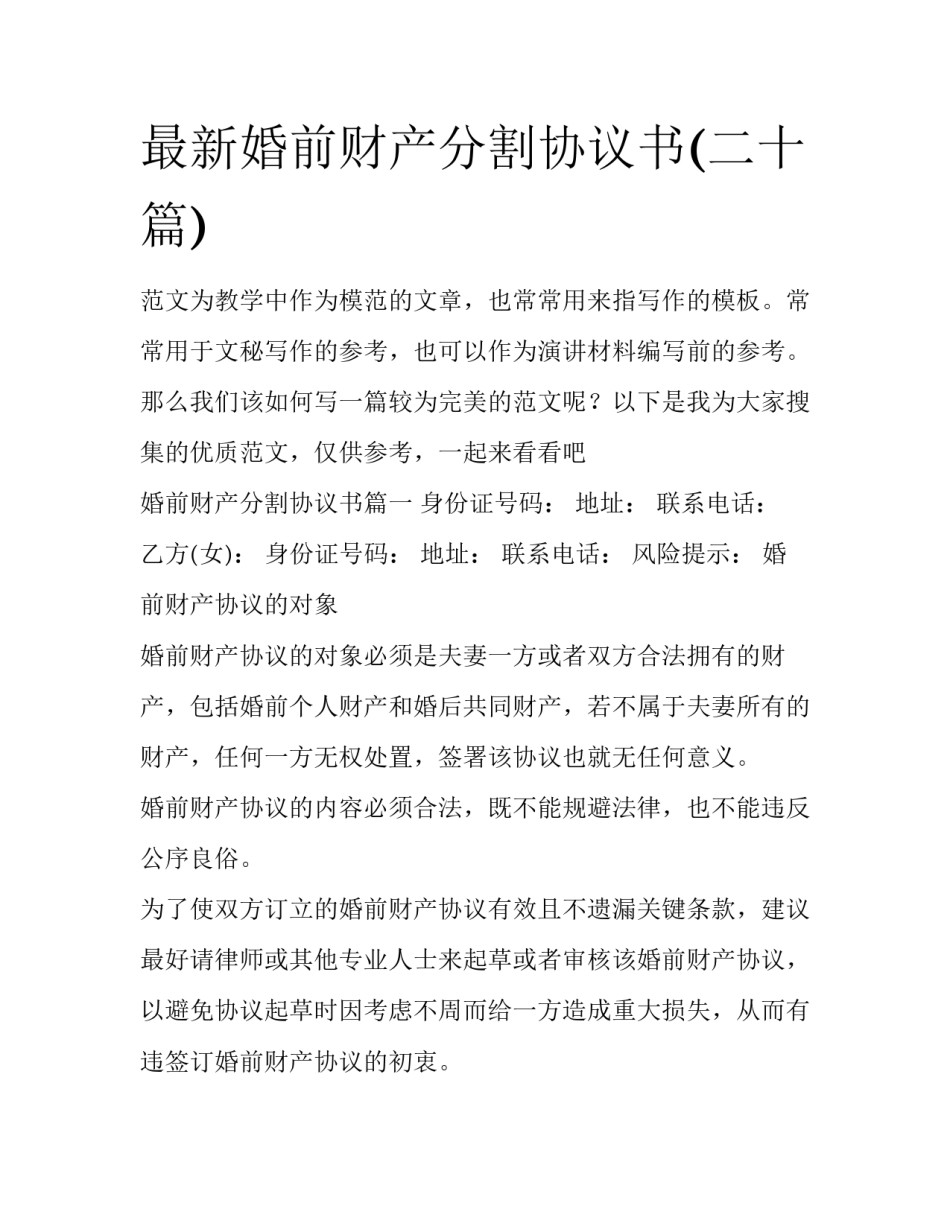 最新婚前财产分割协议书(二十篇)

范文为教学中作为模范的文章，也常常用来指写作的模板。常常用于文秘写作的参考，也可以作为演讲材料编写前的参考。那么我们该如何写一篇较为完美的范文呢？以下是我为大家搜集的优质范文，仅供参考，一起来看看吧

婚前财产分割协议书篇一 身份证号码： 地址： 联系电话： 乙方(女)： 身份证号码： 地址： 联系电话： 风险提示： 婚前财产协议的对象

婚前财产协议的对象必须是夫妻一方或者双方合法拥有的财产，包括婚前个人财产和婚后共同财产，若不属于夫妻所有的财产，任何一方无权处置，签署该协议也就无任何意义。

婚前财产协议的内容必须合法，既不能规避法律，也不能违反公序良俗。

为了使双方订立的婚前财产协议有效且不遗漏关键条款，建议最好请律师或其他专业人士来起草或者审核该婚前财产协议，以避免协议起草时因考虑不周而给一方造成重大损失，从而有违签订婚前财产协议的初衷。